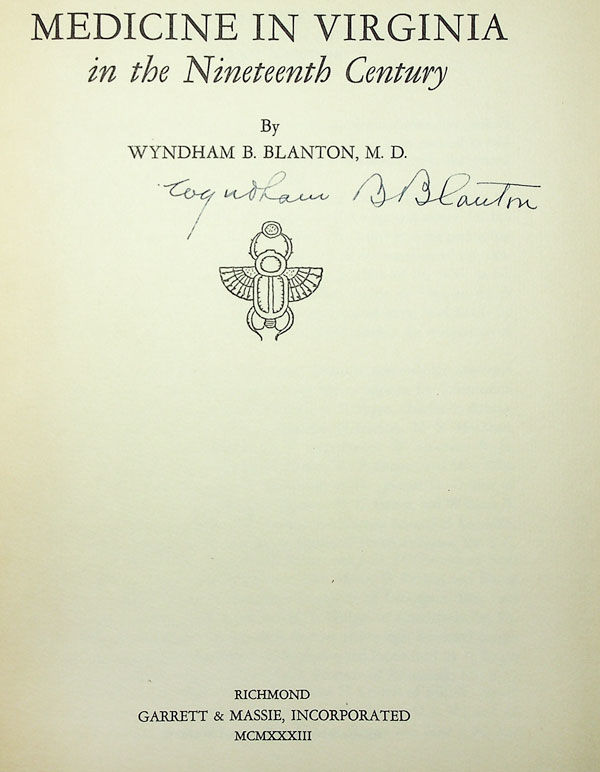 MEDICINE IN VIRGINIA
in the Nineteenth Century

By
WYNDHAM B. BLANTON, M. D.

Wyndham B Blanton

RICHMOND
GARRETT & MASSIE, INCORPORATED
MCMXXXIII